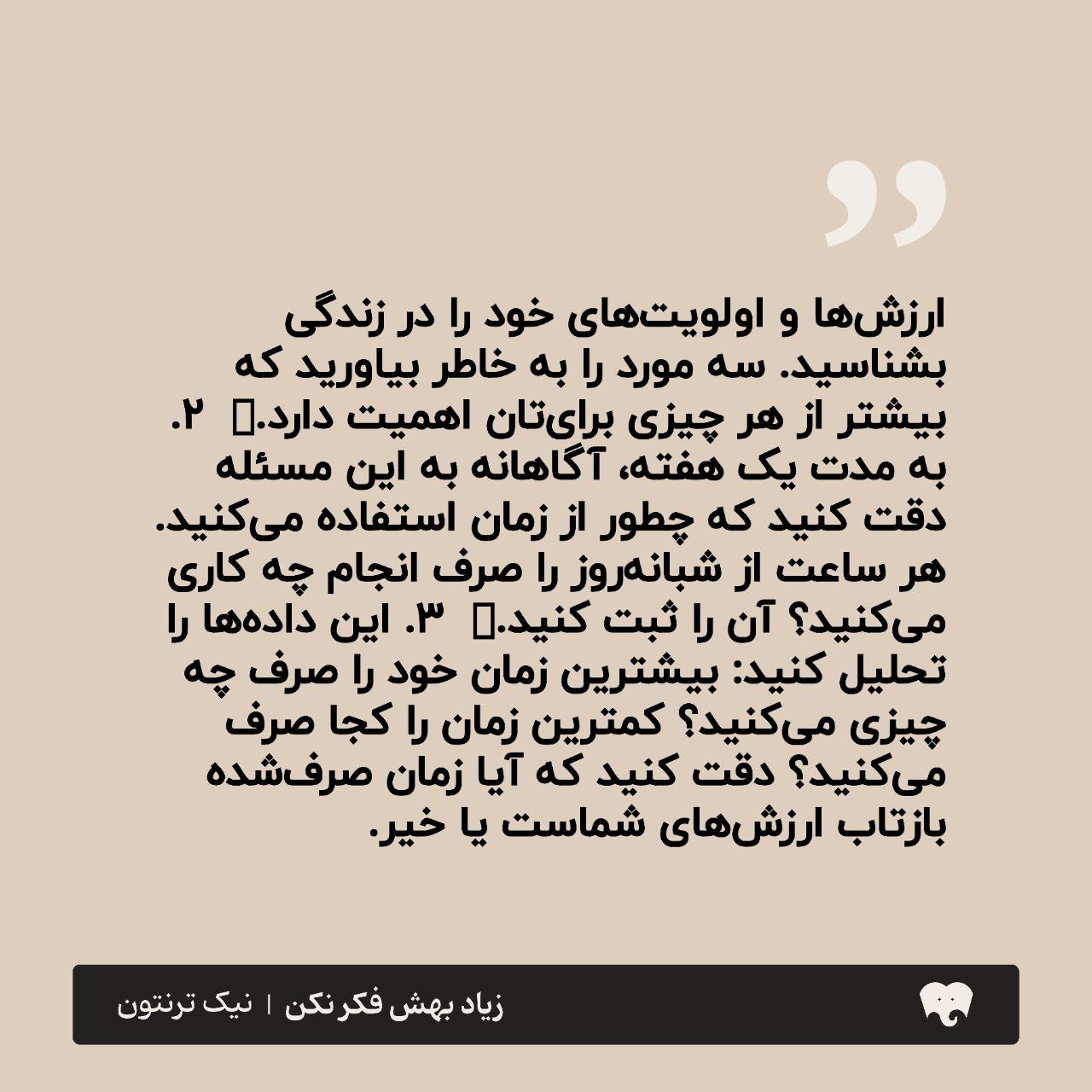 ارزش‌ها و اولویت‌های خود را در زندگی بشناسید. سه مورد را به خاطر بیاورید که بیشتر از هر چیزی برای‌تان اهمیت دارد. ۲. به مدت یک هفته، آگاهانه به این مسئله دقت کنید که چطور از زمان استفاده می‌کنید. هر ساعت از شبانه‌روز را صرف انجام چه کاری می‌کنید؟ آن را ثبت کنید. ۳. این داده‌ها را تحلیل کنید: بیشترین زمان خود را صرف چه چیزی می‌کنید؟ کمترین زمان را کجا صرف می‌کنید؟ دقت کنید که آیا زمان صرف‌شده بازتاب ارزش‌های شماست یا خیر.

زیاد بهش فکر نکن | نیک ترنتون